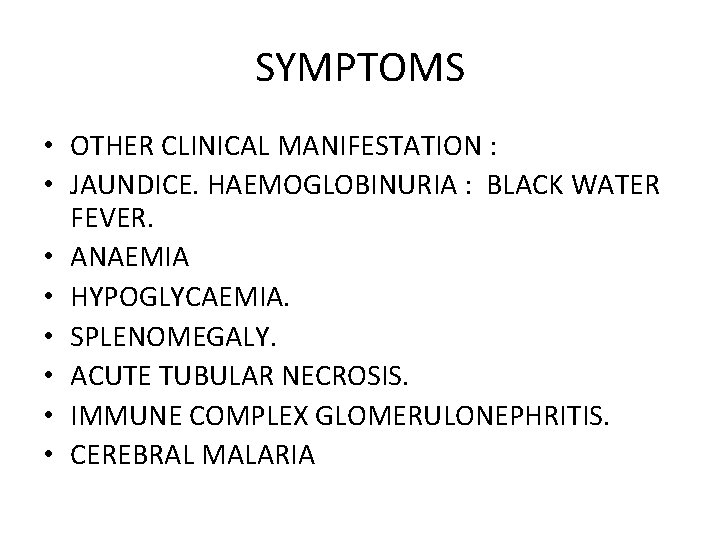 SYMPTOMS

• OTHER CLINICAL MANIFESTATION :
• JAUNDICE. HAEMOGLOBINURIA : BLACK WATER FEVER.
• ANAEMIA
• HYPOGLYCAEMIA.
• SPLENOMEGALY.
• ACUTE TUBULAR NECROSIS.
• IMMUNE COMPLEX GLOMERULONEPHRITIS.
• CEREBRAL MALARIA